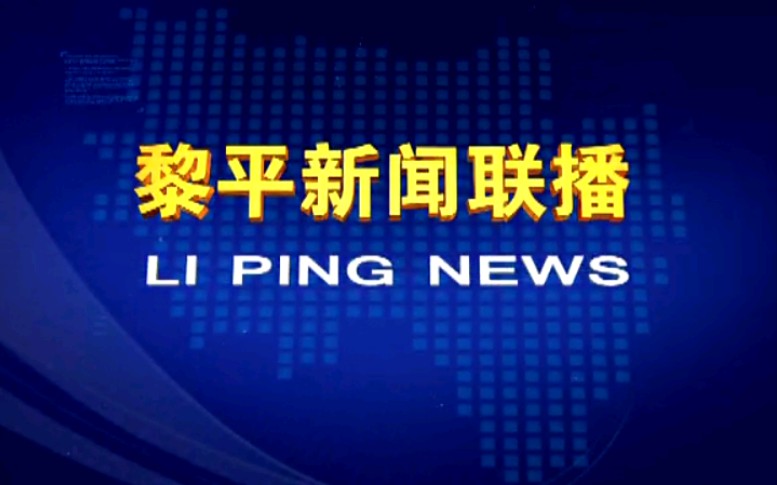 黎平新闻联播

LI PING NEWS